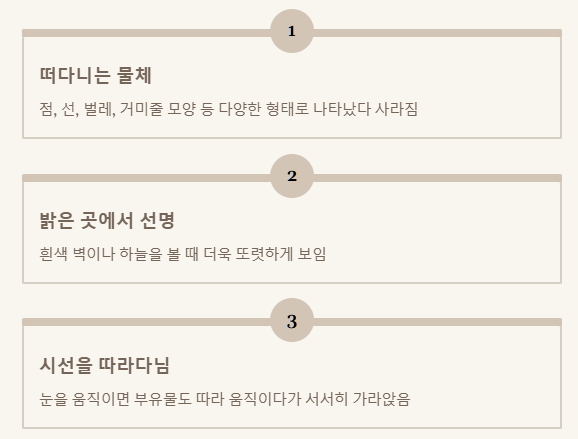 1

떠다니는 물체

점, 선, 벌레, 거미줄 모양 등 다양한 형태로 나타났다 사라짐

2

밝은 곳에서 선명

흰색 벽이나 하늘을 볼 때 더욱 또렷하게 보임

3

시선을 따라다님

눈을 움직이면 부유물도 따라 움직이다가 서서히 가라앉음